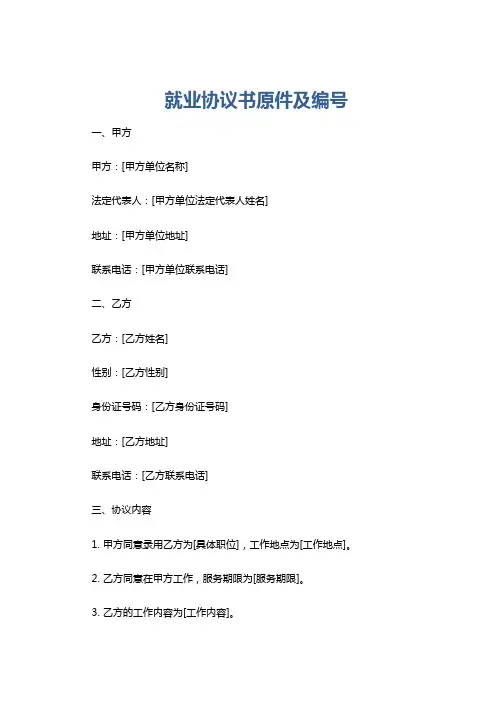 就业协议书原件及编号

一、甲方

甲方：[甲方单位名称]

法定代表人：[甲方单位法定代表人姓名]

地址：[甲方单位地址]

联系电话：[甲方单位联系电话]

二、乙方

乙方：[乙方姓名]

性别：[乙方性别]

身份证号码：[乙方身份证号码]

地址：[乙方地址]

联系电话：[乙方联系电话]

三、协议内容

1. 甲方同意录用乙方为[具体职位]，工作地点为[工作地点]。

2. 乙方同意在甲方工作，服务期限为[服务期限]。

3. 乙方的工作内容为[工作内容]。